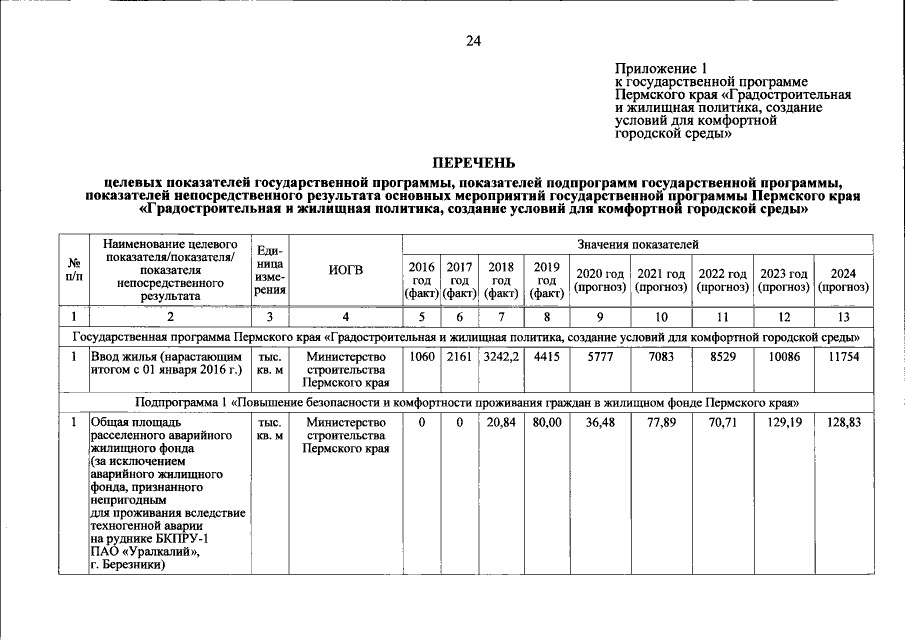 24

Приложение 1
к государственной программе
Пермского края «Градостроительная
и жилищная политика, создание
условий для комфортной
городской среды»

ПЕРЕЧЕНЬ

целевых показателей государственной программы, показателей подпрограмм государственной программы, показателей непосредственного результата основных мероприятий государственной программы Пермского края «Градостроительная и жилищная политика, создание условий для комфортной городской среды»

| № п/п | Наименование целевого показателя/показателя/ показателя непосредственного результата | Единица измерения | ИОГВ | Значения показателей | | | | | | | | |
|---|---|---|---|---|---|---|---|---|---|---|---|---|
| | | | | 2016 год (факт) | 2017 год (факт) | 2018 год (факт) | 2019 год (факт) | 2020 год (прогноз) | 2021 год (прогноз) | 2022 год (прогноз) | 2023 год (прогноз) | 2024 (прогноз) |
| 1 | 2 | 3 | 4 | 5 | 6 | 7 | 8 | 9 | 10 | 11 | 12 | 13 |
| Государственная программа Пермского края «Градостроительная и жилищная политика, создание условий для комфортной городской среды» | | | | | | | | | | | | |
| 1 | Ввод жилья (нарастающим итогом с 01 января 2016 г.) | тыс. кв. м | Министерство строительства Пермского края | 1060 | 2161 | 3242,2 | 4415 | 5777 | 7083 | 8529 | 10086 | 11754 |
| Подпрограмма 1 «Повышение безопасности и комфортности проживания граждан в жилищном фонде Пермского края» | | | | | | | | | | | | |
| 1 | Общая площадь расселенного аварийного жилищного фонда (за исключением аварийного жилищного фонда, признанного непригодным для проживания вследствие техногенной аварии на руднике БКПРУ-1 ПАО «Уралкалий», г. Березники) | тыс. кв. м | Министерство строительства Пермского края | 0 | 0 | 20,84 | 80,00 | 36,48 | 77,89 | 70,71 | 129,19 | 128,83 |